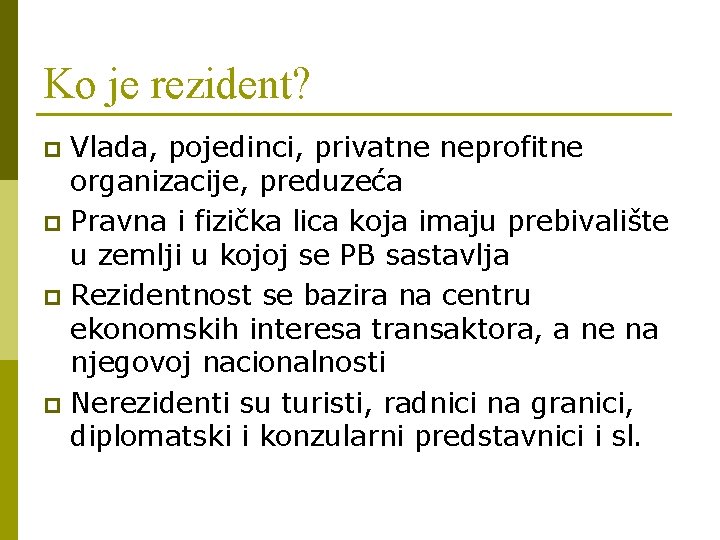 Ko je rezident?

Vlada, pojedinci, privatne neprofitne organizacije, preduzeća

Pravna i fizička lica koja imaju prebivalište u zemlji u kojoj se PB sastavlja

Rezidentnost se bazira na centru ekonomskih interesa transaktora, a ne na njegovoj nacionalnosti

Nerezidenti su turisti, radnici na granici, diplomatski i konzularni predstavnici i sl.